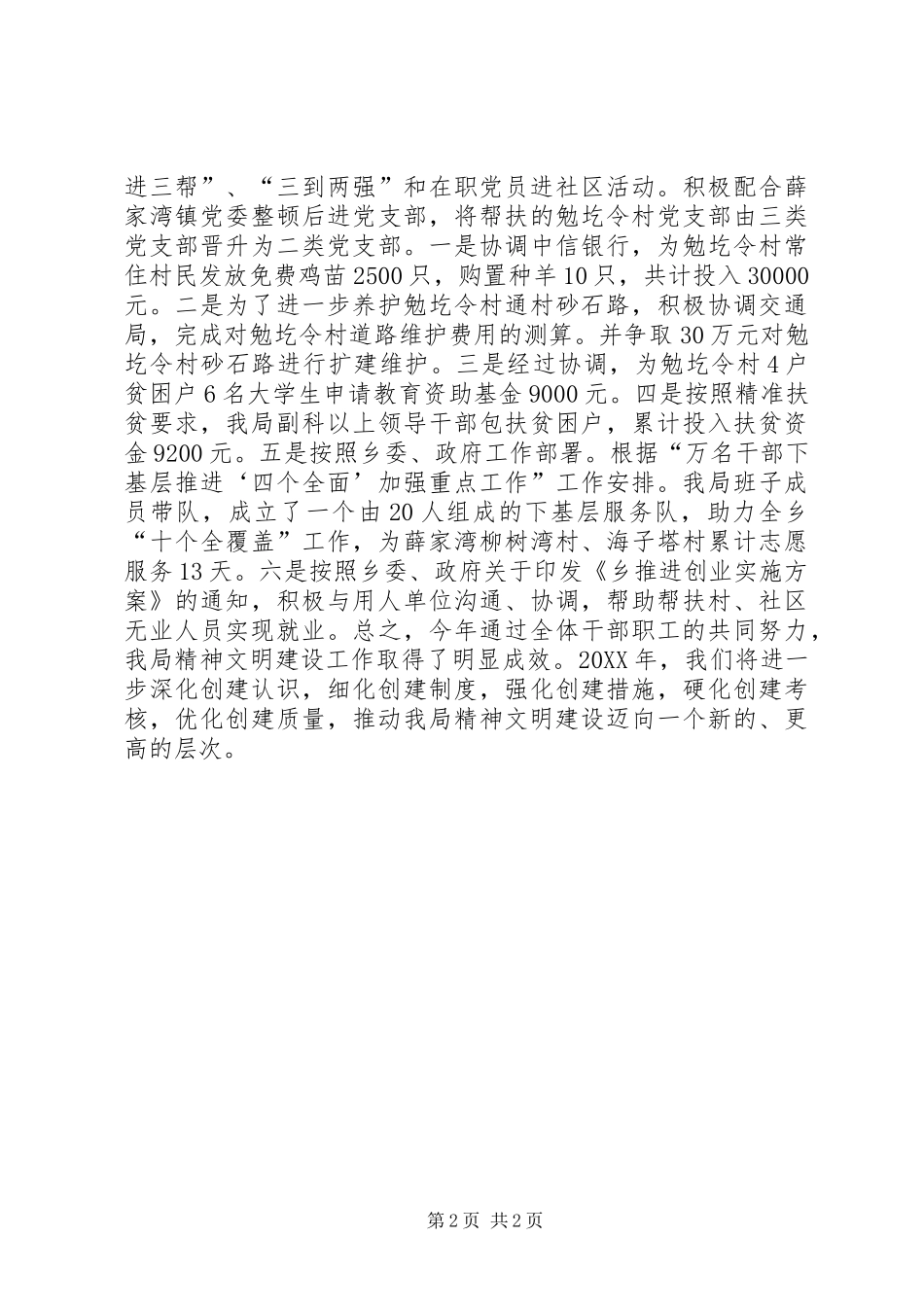 进三帮”、“三到两强”和在职党员进社区活动。积极配合薛家湾镇党委整顿后进党支部，将帮扶的勉圪令村党支部由三类党支部晋升为二类党支部。一是协调中信银行，为勉圪令村常住村民发放免费鸡苗2500只，购置种羊10只，共计投入30000元。二是为了进一步养护勉圪令村通村砂石路，积极协调交通局，完成对勉圪令村道路维护费用的测算。并争取30万元对勉圪令村砂石路进行扩建维护。三是经过协调，为勉圪令村4户贫困户6名大学生申请教育资助基金9000元。四是按照精准扶贫要求，我局副科以上领导干部包扶贫困户，累计投入扶贫资金9200元。五是按照乡委、政府工作部署。根据“万名干部下基层推进‘四个全面’加强重点工作”工作安排。我局班子成员带队，成立了一个由20人组成的下基层服务队，助力全乡“十个全覆盖”工作，为薛家湾柳树湾村、海子塔村累计志愿服务13天。六是按照乡委、政府关于印发《乡推进创业实施方案》的通知，积极与用人单位沟通、协调，帮助帮扶村、社区无业人员实现就业。总之，今年通过全体干部职工的共同努力，我局精神文明建设工作取得了明显成效。20XX年，我们将进一步深化创建认识，细化创建制度，强化创建措施，硬化创建考核，优化创建质量，推动我局精神文明建设迈向一个新的、更高的层次。

第2页 共2页